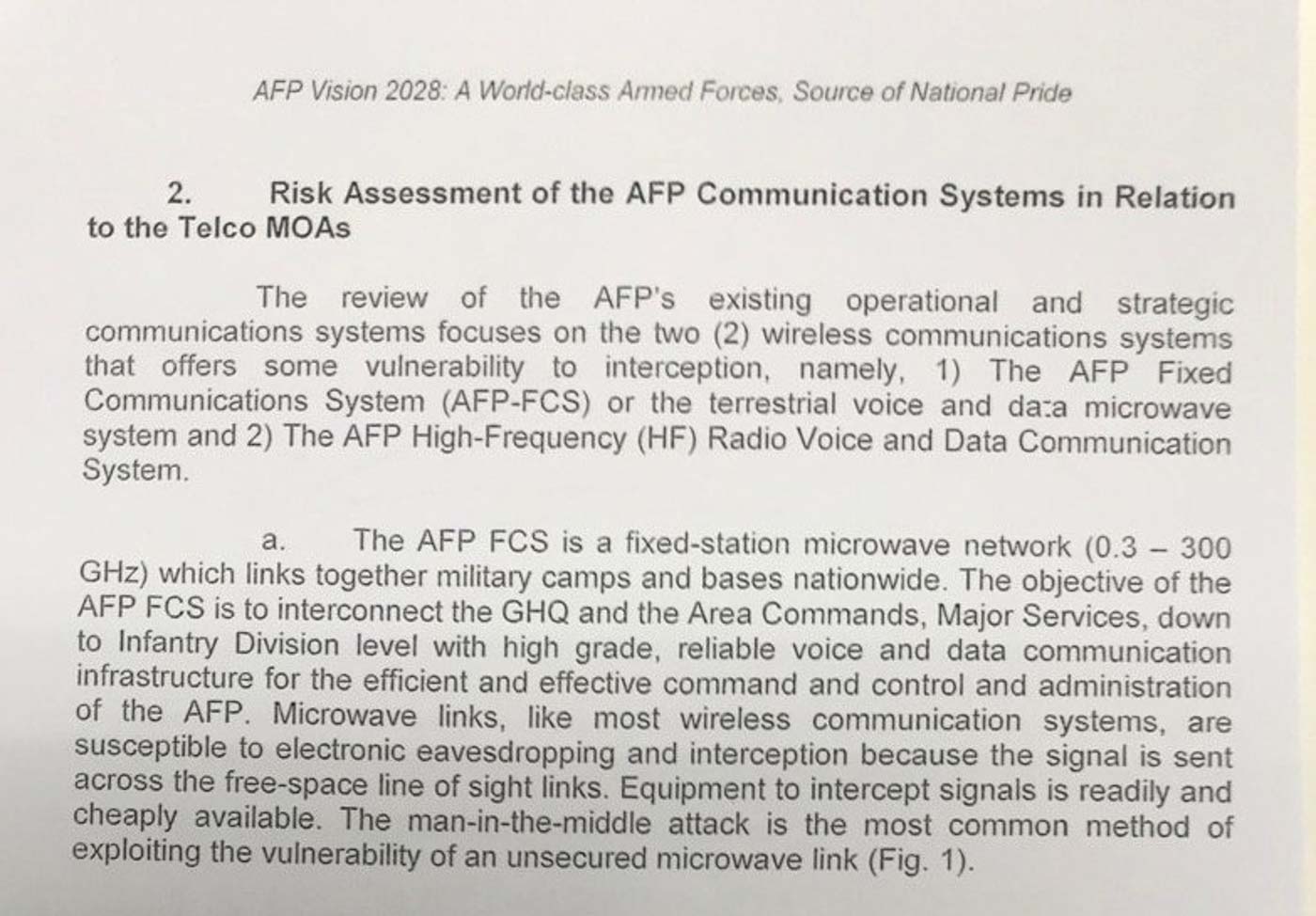 AFP Vision 2028: A World-class Armed Forces, Source of National Pride

2. Risk Assessment of the AFP Communication Systems in Relation to the Telco MOAs

The review of the AFP's existing operational and strategic communications systems focuses on the two (2) wireless communications systems that offers some vulnerability to interception, namely, 1) The AFP Fixed Communications System (AFP-FCS) or the terrestrial voice and data microwave system and 2) The AFP High-Frequency (HF) Radio Voice and Data Communication System.

a. The AFP FCS is a fixed-station microwave network (0.3 – 300 GHz) which links together military camps and bases nationwide. The objective of the AFP FCS is to interconnect the GHQ and the Area Commands, Major Services, down to Infantry Division level with high grade, reliable voice and data communication infrastructure for the efficient and effective command and control and administration of the AFP. Microwave links, like most wireless communication systems, are susceptible to electronic eavesdropping and interception because the signal is sent across the free-space line of sight links. Equipment to intercept signals is readily and cheaply available. The man-in-the-middle attack is the most common method of exploiting the vulnerability of an unsecured microwave link (Fig. 1).